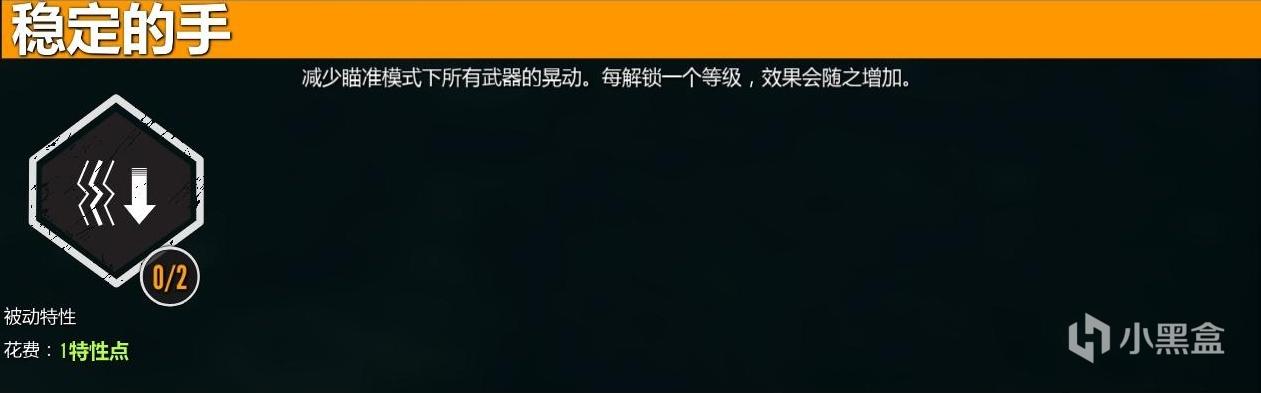 稳定的手

减少瞄准模式下所有武器的晃动。每解锁一个等级，效果会随之增加。

0/2

被动特性

花费：1特性点

小黑盒